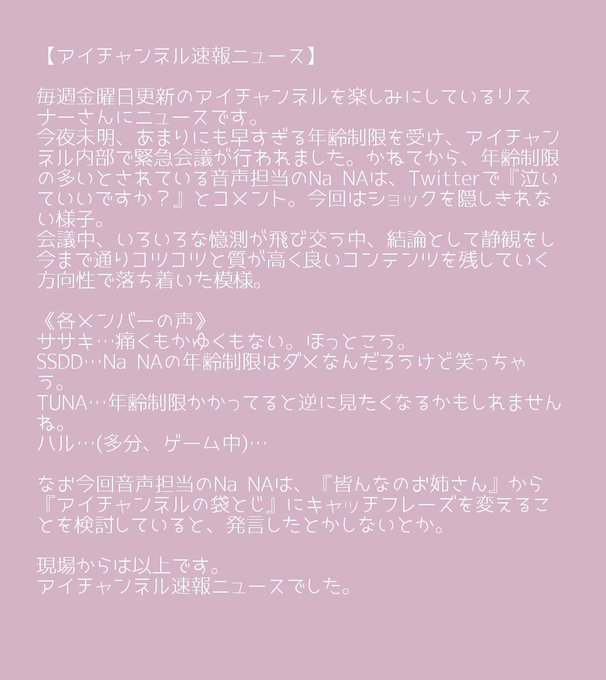 【アイチャンネル速報ニュース】

毎週金曜日更新のアイチャンネルを楽しみにしているリスナーさんにニュースです。
今夜未明、あまりにも早すぎる年齢制限を受け、アイチャンネル内部で緊急会議が行われました。かねてから、年齢制限の多いとされている音声担当のNa NAは、Twitterで『泣いていいですか？』とコメント。今回はショックを隠しきれない様子。
会議中、いろいろな憶測が飛び交う中、結論として静観をし今まで通りコツコツと質が高く良いコンテンツを残していく方向性で落ち着いた模様。

《各メンバーの声》
ササキ…痛くもかゆくもない。ほっとこう。
SSDD…Na NAの年齢制限はダメなんだろうけど笑っちゃう。
TUNA…年齢制限かかってると逆に見たくなるかもしれませんね。
ハル…(多分、ゲーム中)…

なお今回音声担当のNa NAは、『皆んなのお姉さん』から『アイチャンネルの袋とじ』にキャッチフレーズを変えることを検討していると、発言したとかしないとか。

現場からは以上です。
アイチャンネル速報ニュースでした。